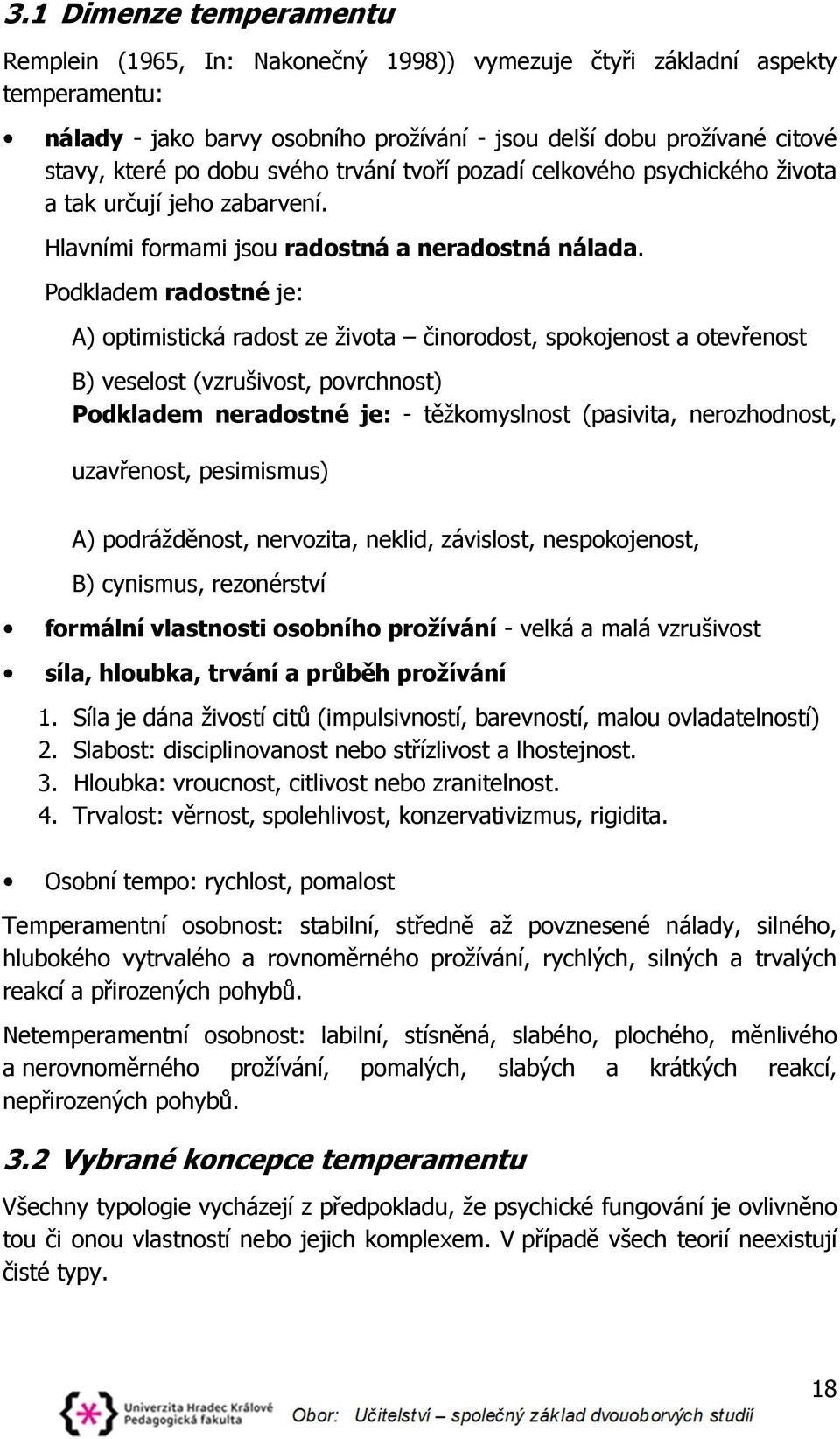 3.1 Dimenze temperamentu

Remplein (1965, In: Nakonečný 1998)) vymezuje čtyři základní aspekty temperamentu:

• nálady - jako barvy osobního prožívání - jsou delší dobu prožívané citové stavy, které po dobu svého trvání tvoří pozadí celkového psychického života a tak určují jeho zabarvení.

Hlavními formami jsou radostná a neradostná nálada.

Podkladem radostné je:

A) optimistická radost ze života – činorodost, spokojenost a otevřenost

B) veselost (vzrušivost, povrchnost)

Podkladem neradostné je: - těžkomyslnost (pasivita, nerozhodnost, uzavřenost, pesimismus)

A) podrážděnost, nervozita, neklid, závislost, nespokojenost,

B) cynismus, rezonérství

• formální vlastnosti osobního prožívání - velká a malá vzrušivost

• síla, hloubka, trvání a průběh prožívání

1. Síla je dána živostí citů (impulsivností, barevností, malou ovladatelností)
2. Slabost: disciplinovanost nebo střízlivost a lhostejnost.
3. Hloubka: vroucnost, citlivost nebo zranitelnost.
4. Trvalost: věrnost, spolehlivost, konzervativizmus, rigidita.

• Osobní tempo: rychlost, pomalost

Temperamentní osobnost: stabilní, středně až povznesené nálady, silného, hlubokého vytrvalého a rovnoměrného prožívání, rychlých, silných a trvalých reakcí a přirozených pohybů.

Netemperamentní osobnost: labilní, stísněná, slabého, plochého, měnlivého a nerovnoměrného prožívání, pomalých, slabých a krátkých reakcí, nepřirozených pohybů.

3.2 Vybrané koncepce temperamentu

Všechny typologie vycházejí z předpokladu, že psychické fungování je ovlivněno tou či onou vlastností nebo jejich komplexem. V případě všech teorií neexistují čisté typy.

18

Univerzita Hradec Králové Pedagogická fakulta

Obor: Učitelství – společný základ dvouoborých studií